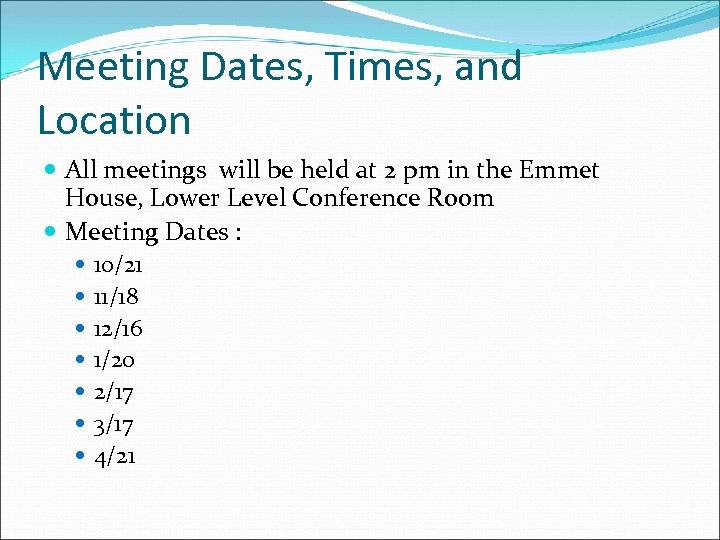 Meeting Dates, Times, and Location

All meetings will be held at 2 pm in the Emmet House, Lower Level Conference Room

Meeting Dates :

10/21

11/18

12/16

1/20

2/17

3/17

4/21